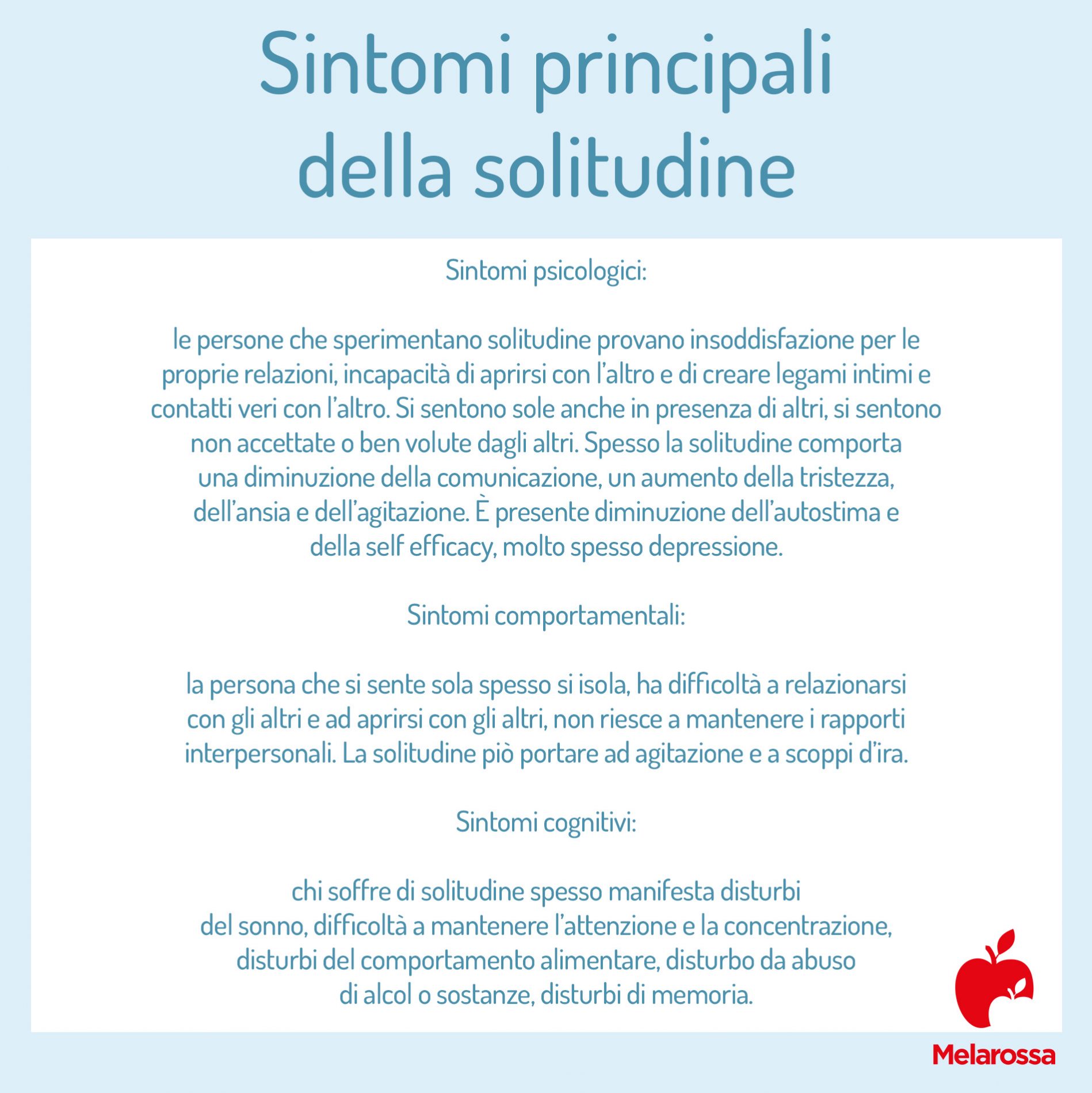 Sintomi principali della solitudine

Sintomi psicologici:

le persone che sperimentano solitudine provano insoddisfazione per le proprie relazioni, incapacità di aprirsi con l'altro e di creare legami intimi e contatti veri con l'altro. Si sentono sole anche in presenza di altri, si sentono non accettate o ben volute dagli altri. Spesso la solitudine comporta una diminuzione della comunicazione, un aumento della tristezza, dell'ansia e dell'agitazione. È presente diminuzione dell'autostima e della self efficacy, molto spesso depressione.

Sintomi comportamentali:

la persona che si sente sola spesso si isola, ha difficoltà a relazionarsi con gli altri e ad aprirsi con gli altri, non riesce a mantenere i rapporti interpersonali. La solitudine piò portare ad agitazione e a scoppi d'ira.

Sintomi cognitivi:

chi soffre di solitudine spesso manifesta disturbi del sonno, difficoltà a mantenere l'attenzione e la concentrazione, disturbi del comportamento alimentare, disturbo da abuso di alcol o sostanze, disturbi di memoria.

Melarossa